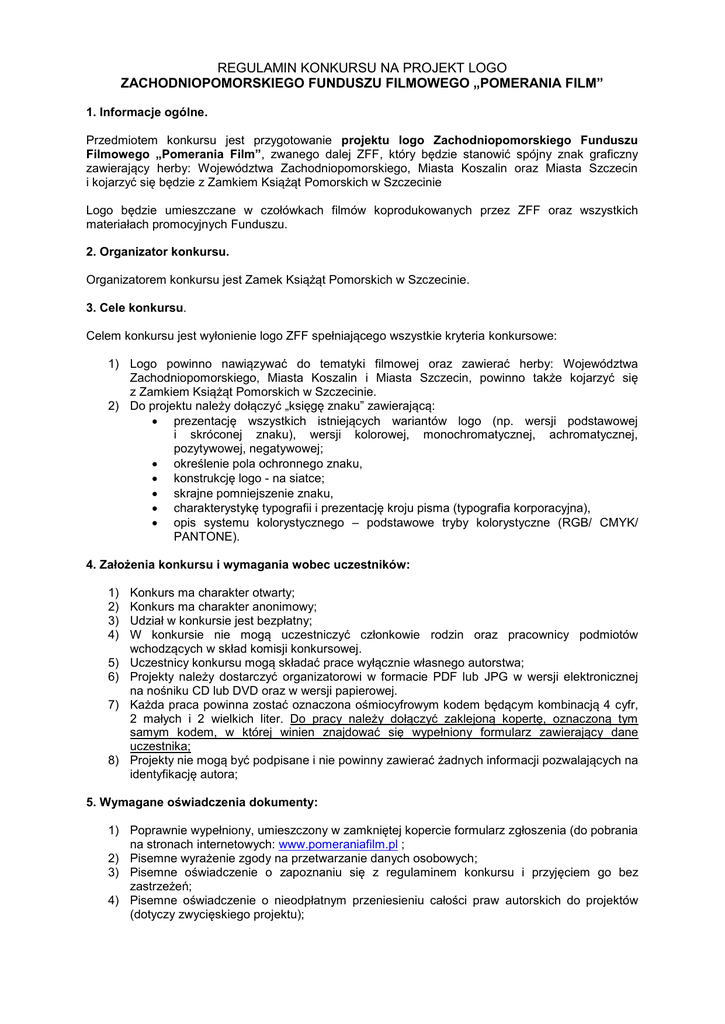 REGULAMIN KONKURSU NA PROJEKT LOGO
ZACHODNIOPOMORSKIEGO FUNDUSZU FILMOWEGO „POMERANIA FILM"

1. Informacje ogólne.

Przedmiotem konkursu jest przygotowanie projektu logo Zachodniopomorskiego Funduszu Filmowego „Pomerania Film", zwanego dalej ZFF, który będzie stanowić spójny znak graficzny zawierający herby: Województwa Zachodniopomorskiego, Miasta Koszalin oraz Miasta Szczecin i kojarzyć się będzie z Zamkiem Książąt Pomorskich w Szczecinie

Logo będzie umieszczane w czołówkach filmów koprodukowanych przez ZFF oraz wszystkich materiałach promocyjnych Funduszu.

2. Organizator konkursu.

Organizatorem konkursu jest Zamek Książąt Pomorskich w Szczecinie.

3. Cele konkursu.

Celem konkursu jest wyłonienie logo ZFF spełniającego wszystkie kryteria konkursowe:

1) Logo powinno nawiązywać do tematyki filmowej oraz zawierać herby: Województwa Zachodniopomorskiego, Miasta Koszalin i Miasta Szczecin, powinno także kojarzyć się z Zamkiem Książąt Pomorskich w Szczecinie.
2) Do projektu należy dołączyć „księgę znaku" zawierającą:
• prezentację wszystkich istniejących wariantów logo (np. wersji podstawowej i skróconej znaku), wersji kolorowej, monochromatycznej, achromatycznej, pozytywowej, negatywowej;
• określenie pola ochronnego znaku,
• konstrukcję logo - na siatce;
• skrajne pomniejszenie znaku,
• charakterystykę typografii i prezentację kroju pisma (typografia korporacyjna),
• opis systemu kolorystycznego – podstawowe tryby kolorystyczne (RGB/ CMYK/ PANTONE).

4. Założenia konkursu i wymagania wobec uczestników:

1) Konkurs ma charakter otwarty;
2) Konkurs ma charakter anonimowy;
3) Udział w konkursie jest bezpłatny;
4) W konkursie nie mogą uczestniczyć członkowie rodzin oraz pracownicy podmiotów wchodzących w skład komisji konkursowej.
5) Uczestnicy konkursu mogą składać prace wyłącznie własnego autorstwa;
6) Projekty należy dostarczyć organizatorowi w formacie PDF lub JPG w wersji elektronicznej na nośniku CD lub DVD oraz w wersji papierowej.
7) Każda praca powinna zostać oznaczona ośmiocyfrowym kodem będącym kombinacją 4 cyfr, 2 małych i 2 wielkich liter. Do pracy należy dołączyć zaklejoną kopertę, oznaczoną tym samym kodem, w której winien znajdować się wypełniony formularz zawierający dane uczestnika;
8) Projekty nie mogą być podpisane i nie powinny zawierać żadnych informacji pozwalających na identyfikację autora;

5. Wymagane oświadczenia dokumenty:

1) Poprawnie wypełniony, umieszczony w zamkniętej kopercie formularz zgłoszenia (do pobrania na stronach internetowych: www.pomeraniafilm.pl ;
2) Pisemne wyrażenie zgody na przetwarzanie danych osobowych;
3) Pisemne oświadczenie o zapoznaniu się z regulaminem konkursu i przyjęciem go bez zastrzeżeń;
4) Pisemne oświadczenie o nieodpłatnym przeniesieniu całości praw autorskich do projektów (dotyczy zwycięskiego projektu);